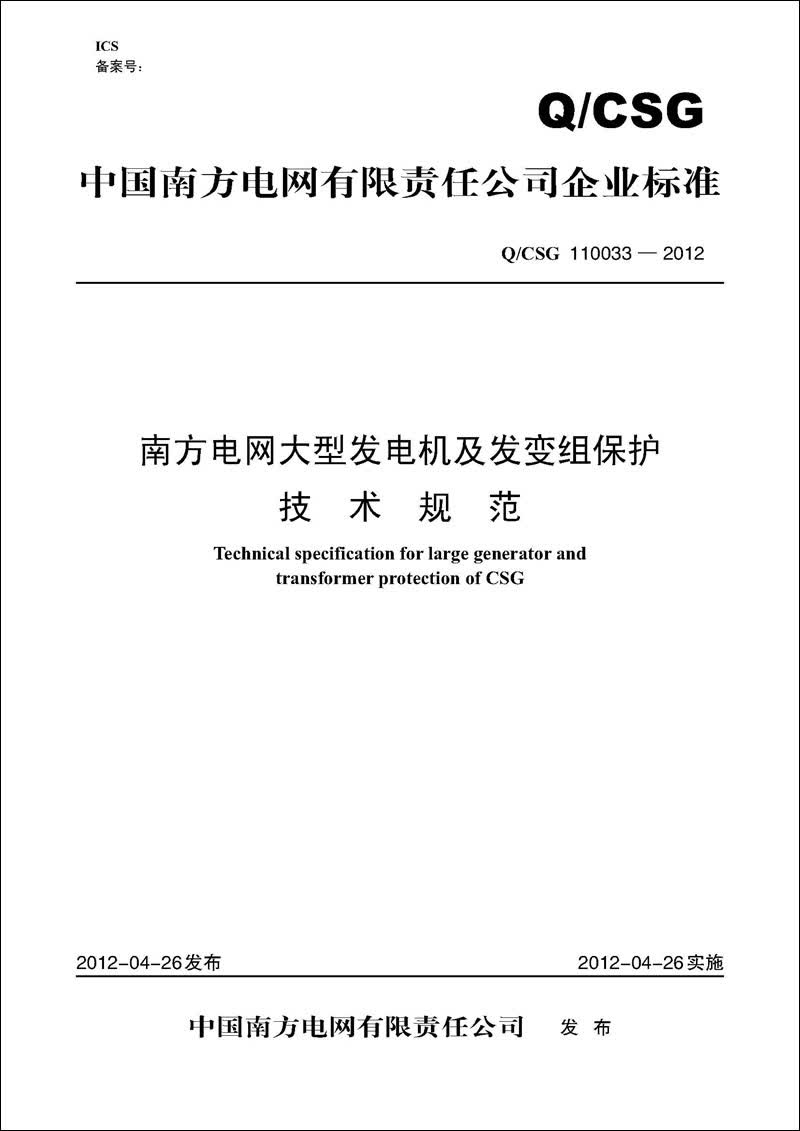 ICS
备案号：

Q/CSG

中国南方电网有限责任公司企业标准

Q/CSG 110033 — 2012

南方电网大型发电机及发变组保护
技 术 规 范

Technical specification for large generator and transformer protection of CSG

2012-04-26发布

2012-04-26实施

中国南方电网有限责任公司 发 布